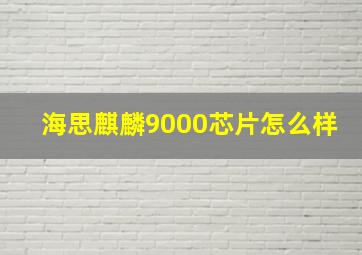 海思麒麟9000芯片怎么样